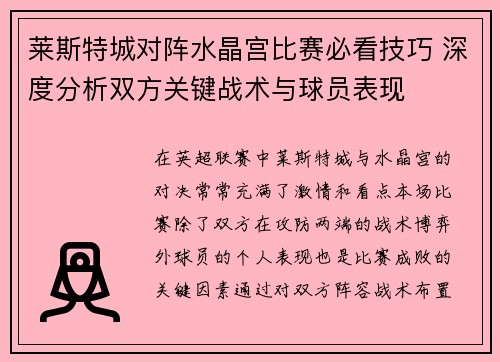 莱斯特城对阵水晶宫比赛必看技巧 深度分析双方关键战术与球员表现

在英超联赛中莱斯特城与水晶宫的对决常常充满了激情和看点本场比赛除了双方在攻防两端的战术博弈外球员的个人表现也是比赛成败的关键因素通过对双方阵容战术布置